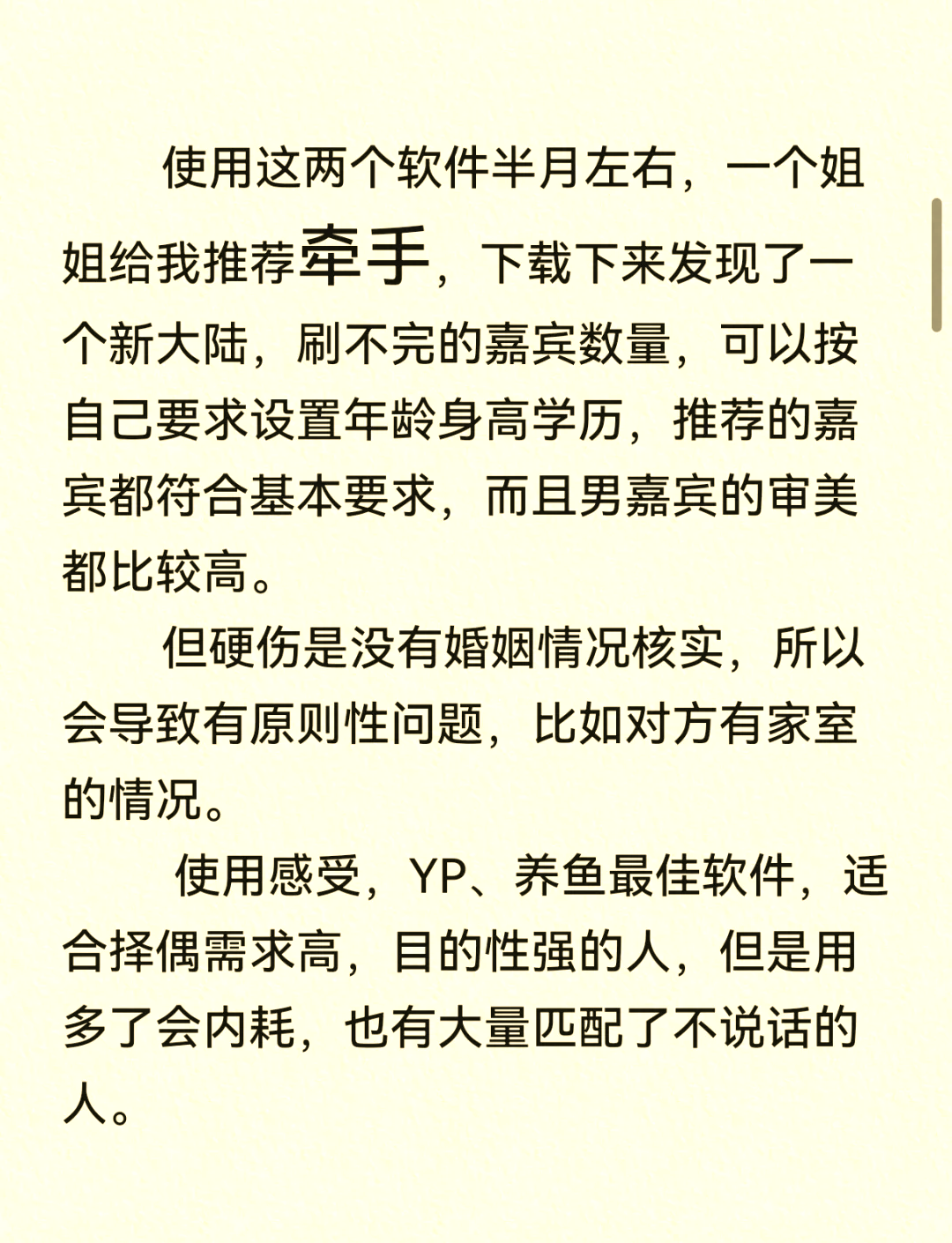 使用这两个软件半月左右，一个姐姐给我推荐牵手，下载下来发现了一个新大陆，刷不完的嘉宾数量，可以按自己要求设置年龄身高学历，推荐的嘉宾都符合基本要求，而且男嘉宾的审美都比较高。

但硬伤是没有婚姻情况核实，所以会导致有原则性问题，比如对方有家室的情况。

使用感受，YP、养鱼最佳软件，适合择偶需求高，目的性强的人，但是用多了会内耗，也有大量匹配了不说话的人。